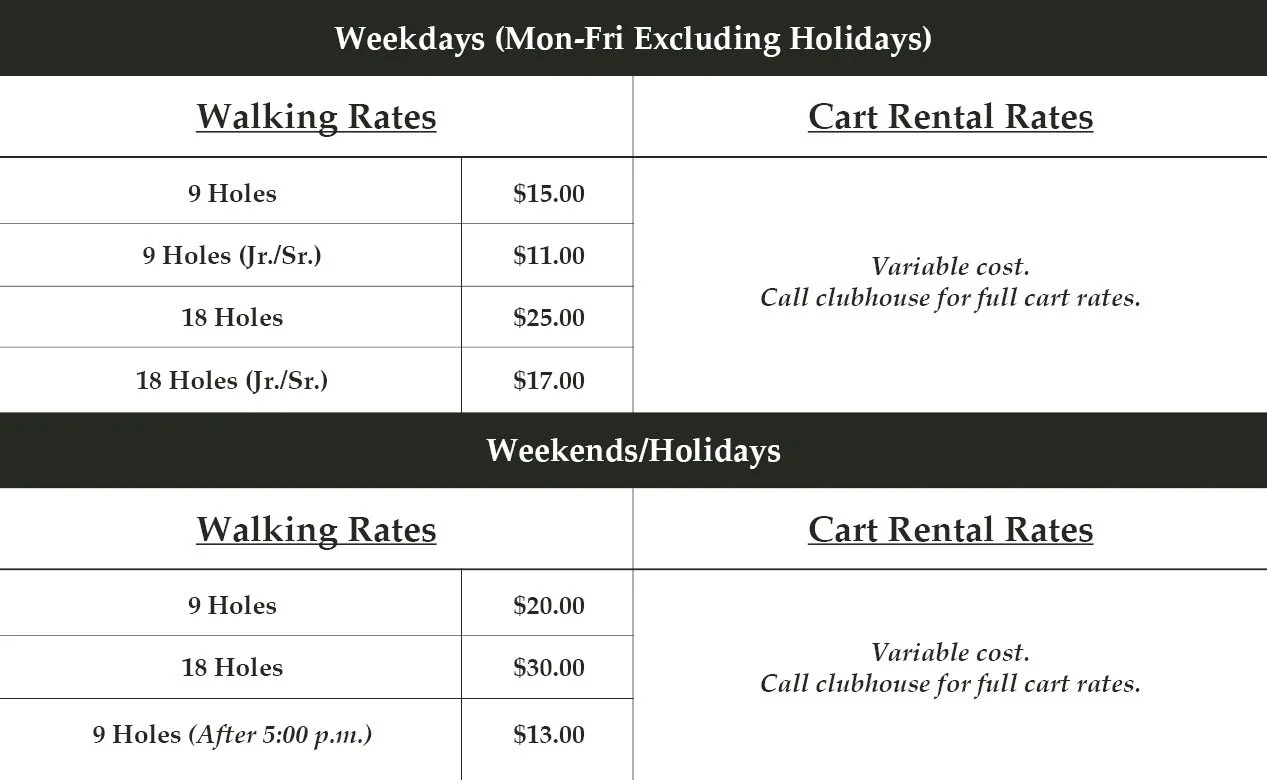 Weekdays (Mon-Fri Excluding Holidays)

| Walking Rates | | Cart Rental Rates |
|---|---|---|
| 9 Holes | $15.00 | Variable cost. Call clubhouse for full cart rates. |
| 9 Holes (Jr./Sr.) | $11.00 | |
| 18 Holes | $25.00 | |
| 18 Holes (Jr./Sr.) | $17.00 | |

Weekends/Holidays

| Walking Rates | | Cart Rental Rates |
|---|---|---|
| 9 Holes | $20.00 | Variable cost. Call clubhouse for full cart rates. |
| 18 Holes | $30.00 | |
| 9 Holes (After 5:00 p.m.) | $13.00 | |